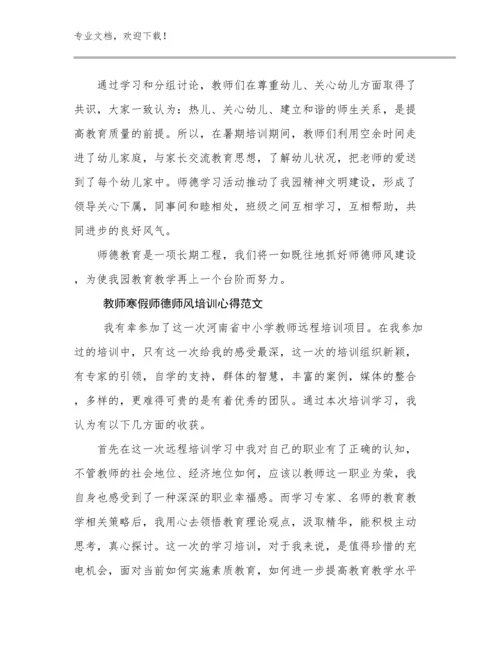 专业文档，欢迎下载！

通过学习和分组讨论，教师们在尊重幼儿、关心幼儿方面取得了共识，大家一致认为：热儿、关心幼儿、建立和谐的师生关系，是提高教育质量的前提。所以，在暑期培训期间，教师们利用空余时间走进了幼儿家庭，与家长交流教育思想，了解幼儿状况，把老师的爱送到了每个幼儿家中。师德学习活动推动了我园精神文明建设，形成了领导关心下属，同事间和睦相处，班级之间互相学习，互相帮助，共同进步的良好风气。

师德教育是一项长期工程，我们将一如既往地抓好师德师风建设，为使我园教育教学再上一个台阶而努力。

教师寒假师德师风培训心得范文

我有幸参加了这一次河南省中小学教师远程培训项目。在我参加过的培训中，只有这一次给我的感受最深，这一次的培训组织新颖，有专家的引领，自学的支持，群体的智慧，丰富的案例，媒体的整合，多样的，更难得可贵的是有着优秀的团队。通过本次培训学习，我认为有以下几方面的收获。

首先在这一次远程培训学习中我对自己的职业有了正确的认知，不管教师的社会地位、经济地位如何，应该以教师这一职业为荣，我自身也感受到了一种深深的职业幸福感。而学习专家、名师的教育教学相关策略后，我用心去领悟教育理论观点，汲取精华，能积极主动思考，真心探讨。这一次的学习培训，对于我来说，是值得珍惜的充电机会，面对当前如何实施素质教育，如何进一步提高教育教学水平